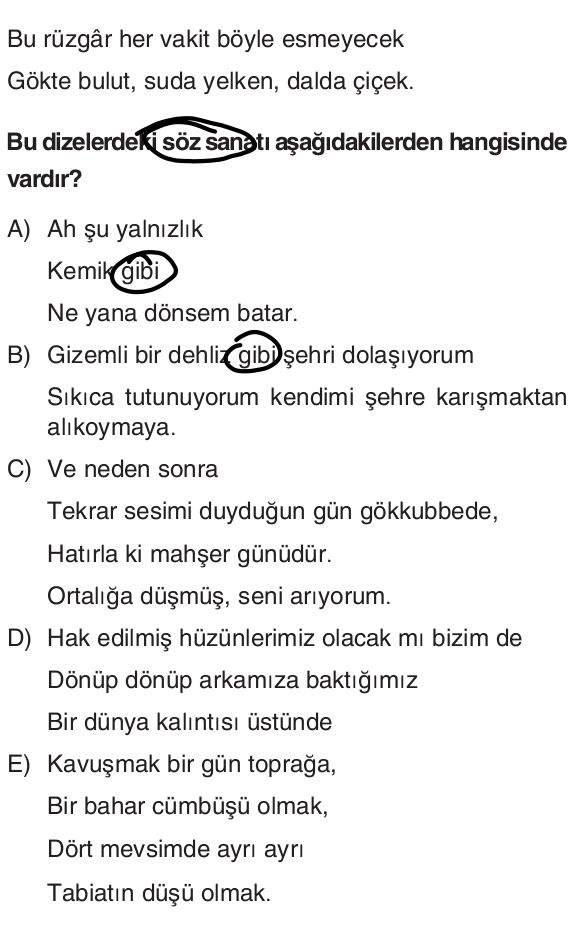 Bu rüzgâr her vakit böyle esmeyecek

Gökte bulut, suda yelken, dalda çiçek.

Bu dizelerdeki söz sanatı aşağıdakilerden hangisinde vardır?

A) Ah şu yalnızlık

Kemik gibi

Ne yana dönsem batar.

B) Gizemli bir dehliz gibi şehri dolaşıyorum

Sıkıca tutunuyorum kendimi şehre karışmaktan alıkoymaya.

C) Ve neden sonra

Tekrar sesimi duyduğun gün gökkubbede,

Hatırla ki mahşer günüdür.

Ortalığa düşmüş, seni arıyorum.

D) Hak edilmiş hüzünlerimiz olacak mı bizim de

Dönüp dönüp arkamıza baktığımız

Bir dünya kalıntısı üstünde

E) Kavuşmak bir gün toprağa,

Bir bahar cümbüşü olmak,

Dört mevsimde ayrı ayrı

Tabiatın düşü olmak.